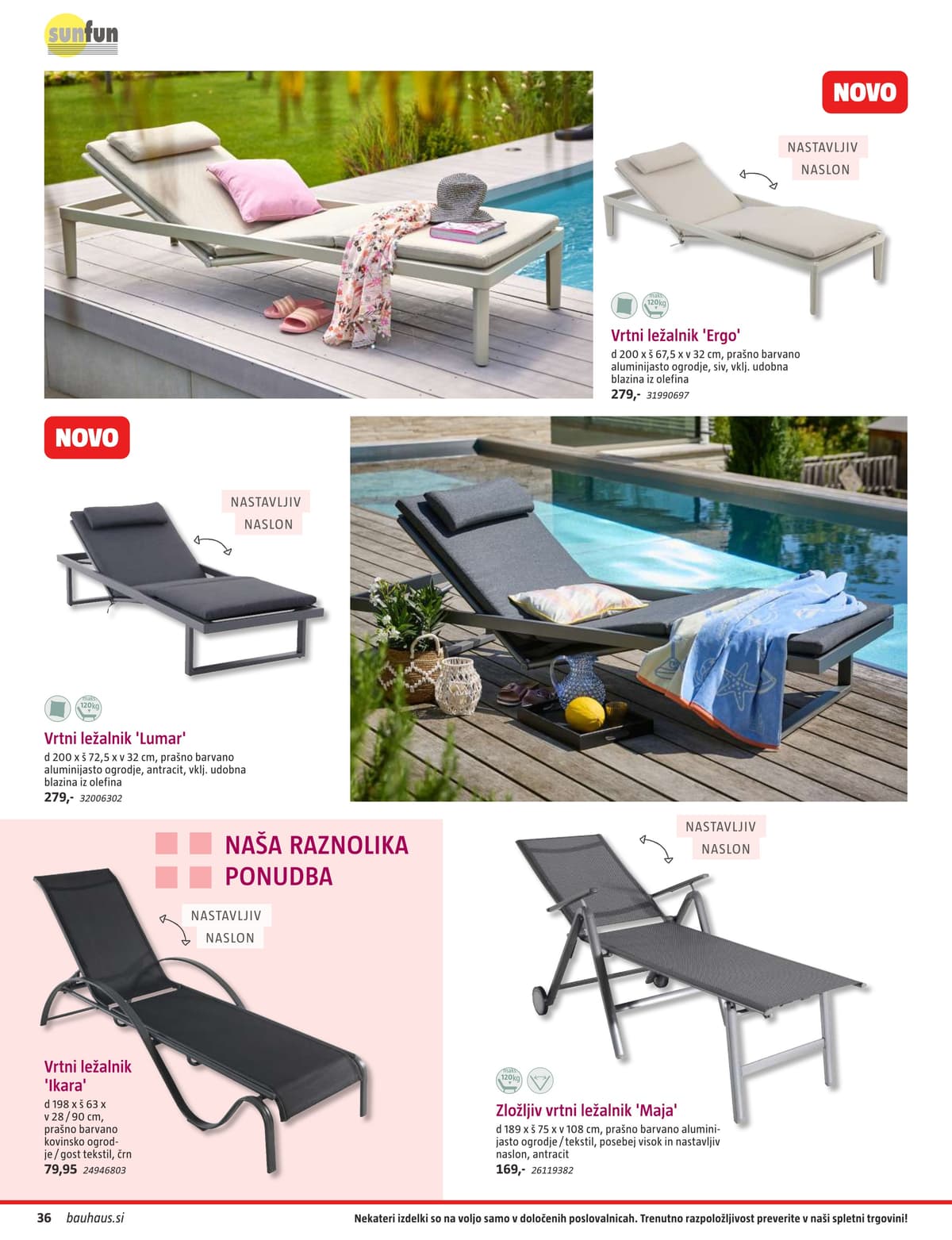 sunfun

NOVO

NASTAVLJIV NASLON

maks. 120kg

Vrtni ležalnik 'Ergo'
d 200 x š 67,5 x v 32 cm, prašno barvano aluminijasto ogrodje, siv, vklj. udobna blazina iz olefina
279,- 31990697

NOVO

NASTAVLJIV NASLON

maks. 120kg

Vrtni ležalnik 'Lumar'
d 200 x š 72,5 x v 32 cm, prašno barvano aluminijasto ogrodje, antracit, vklj. udobna blazina iz olefina
279,- 32006302

NAŠA RAZNOLIKA PONUDBA

NASTAVLJIV NASLON

Vrtni ležalnik 'Ikara'
d 198 x š 63 x v 28 / 90 cm, prašno barvano kovinsko ogrodje / gost tekstil, črn
79,95 24946803

NASTAVLJIV NASLON

maks. 120kg

Zložljiv vrtni ležalnik 'Maja'
d 189 x š 75 x v 108 cm, prašno barvano aluminijasto ogrodje / tekstil, posebej visok in nastavljiv naslon, antracit
169,- 26119382

36 bauhaus.si

Nekateri izdelki so na voljo samo v določenih poslovalnicah. Trenutno razpoložljivost preverite v naši spletni trgovini!